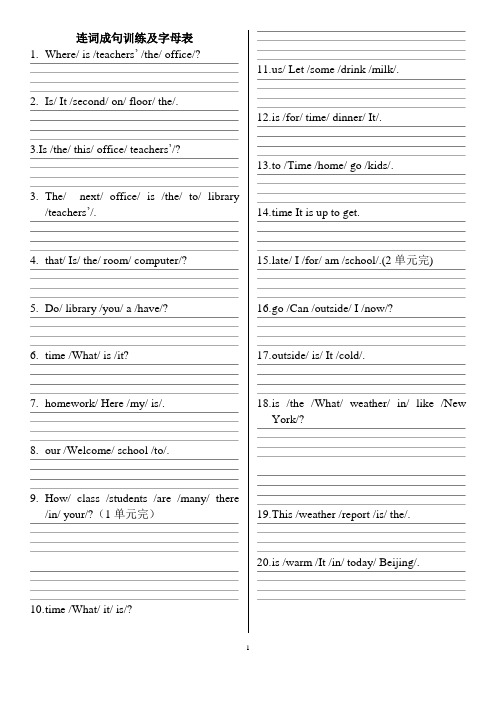 连词成句训练及字母表

1. Where/ is /teachers' /the/ office/?

2. Is/ It /second/ on/ floor/ the/.

3.Is /the/ this/ office/ teachers'/?

3. The/ next/ office/ is /the/ to/ library /teachers'/.

4. that/ Is/ the/ room/ computer/?

5. Do/ library /you/ a /have/?

6. time /What/ is /it?

7. homework/ Here /my/ is/.

8. our /Welcome/ school /to/.

9. How/ class /students /are /many/ there /in/ your/?（1 单元完）

10.time /What/ it/ is/?

11.us/ Let /some /drink /milk/.

12.is /for/ time/ dinner/ It/.

13.to /Time /home/ go /kids/.

14.time It is up to get.

15.late/ I /for/ am /school/.(2 单元完)

16.go /Can /outside/ I /now/?

17.outside/ is/ It /cold/.

18.is /the /What/ weather/ in/ like /New York/?

19.This /weather /report /is/ the/.

20.is /warm /It /in/ today/ Beijing/.

1